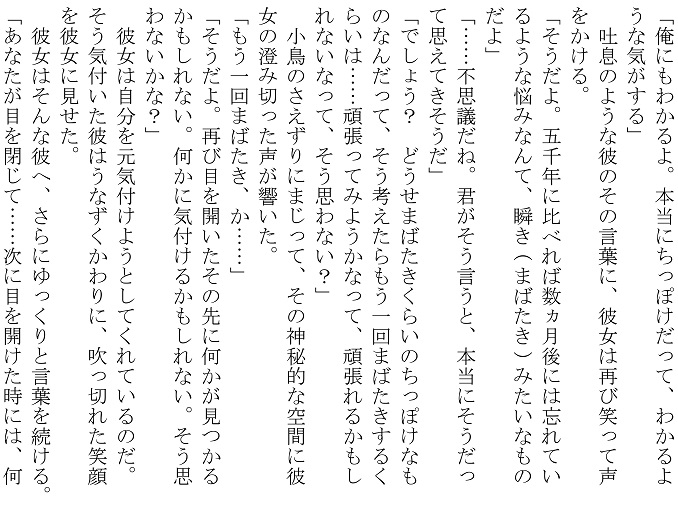 「俺にもわかるよ。本当にちっぽけだって、わかるような気がする」
吐息のような彼のその言葉に、彼女は再び笑って声をかける。
「そうだよ。五千年に比べれば数ヵ月後には忘れているような悩みなんて、瞬き（まばたき）みたいなものだよ」
「……不思議だね。君がそう言うと、本当にそうだって思えてきそうだ」
「でしょう？　どうせまばたきくらいのちっぽけなものなんだって、そう考えたらもう一回まばたきするくらいは……頑張ってみようかなって、頑張れるかもしれないなって、そう思わない？」
小鳥のさえずりにまじって、その神秘的な空間に彼女の澄み切った声が響いた。
「もう一回まばたき、か……」
「そうだよ。再び目を開いたその先に何かが見つかるかもしれない。何かに気付けるかもしれない。そう思わないかな？」
彼女は自分を元気付けようとしてくれているのだ。そう気付いた彼はうなずくかわりに、吹っ切れた笑顔を彼女に見せた。
彼女はそんな彼へ、さらにゆっくりと言葉を続ける。
「あなたが目を閉じて……次に目を開けた時には、何